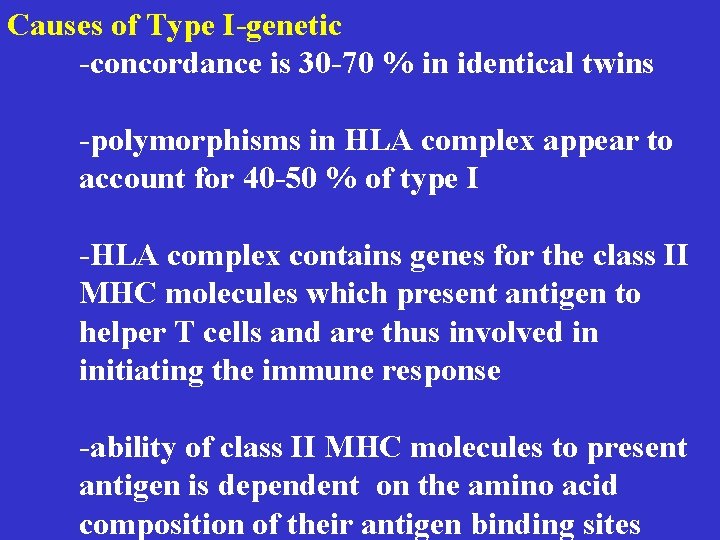 Causes of Type I-genetic

-concordance is 30-70 % in identical twins

-polymorphisms in HLA complex appear to account for 40-50 % of type I

-HLA complex contains genes for the class II MHC molecules which present antigen to helper T cells and are thus involved in initiating the immune response

-ability of class II MHC molecules to present antigen is dependent on the amino acid composition of their antigen binding sites